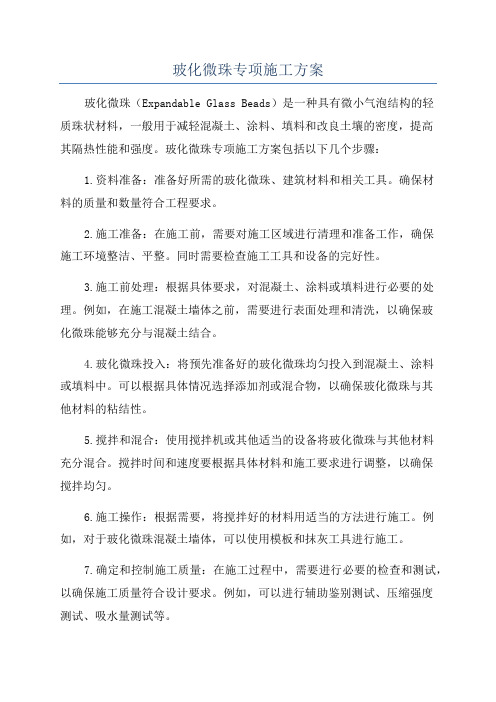 玻化微珠专项施工方案

玻化微珠（Expandable Glass Beads）是一种具有微小气泡结构的轻质珠状材料，一般用于减轻混凝土、涂料、填料和改良土壤的密度，提高其隔热性能和强度。玻化微珠专项施工方案包括以下几个步骤：

1.资料准备：准备好所需的玻化微珠、建筑材料和相关工具。确保材料的质量和数量符合工程要求。

2.施工准备：在施工前，需要对施工区域进行清理和准备工作，确保施工环境整洁、平整。同时需要检查施工工具和设备的完好性。

3.施工前处理：根据具体要求，对混凝土、涂料或填料进行必要的处理。例如，在施工混凝土墙体之前，需要进行表面处理和清洗，以确保玻化微珠能够充分与混凝土结合。

4.玻化微珠投入：将预先准备好的玻化微珠均匀投入到混凝土、涂料或填料中。可以根据具体情况选择添加剂或混合物，以确保玻化微珠与其他材料的粘结性。

5.搅拌和混合：使用搅拌机或其他适当的设备将玻化微珠与其他材料充分混合。搅拌时间和速度要根据具体材料和施工要求进行调整，以确保搅拌均匀。

6.施工操作：根据需要，将搅拌好的材料用适当的方法进行施工。例如，对于玻化微珠混凝土墙体，可以使用模板和抹灰工具进行施工。

7.确定和控制施工质量：在施工过程中，需要进行必要的检查和测试，以确保施工质量符合设计要求。例如，可以进行辅助鉴别测试、压缩强度测试、吸水量测试等。